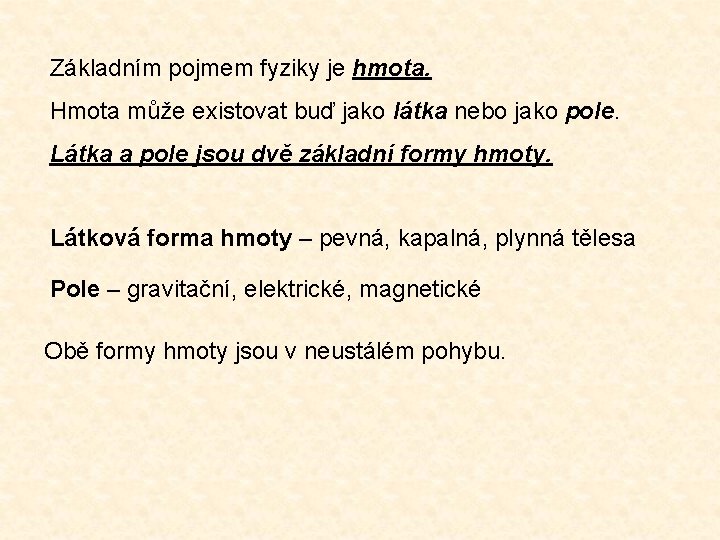 Základním pojmem fyziky je hmota.

Hmota může existovat buď jako látka nebo jako pole.

Látka a pole jsou dvě základní formy hmoty.

Látková forma hmoty – pevná, kapalná, plynná tělesa

Pole – gravitační, elektrické, magnetické

Obě formy hmoty jsou v neustálém pohybu.